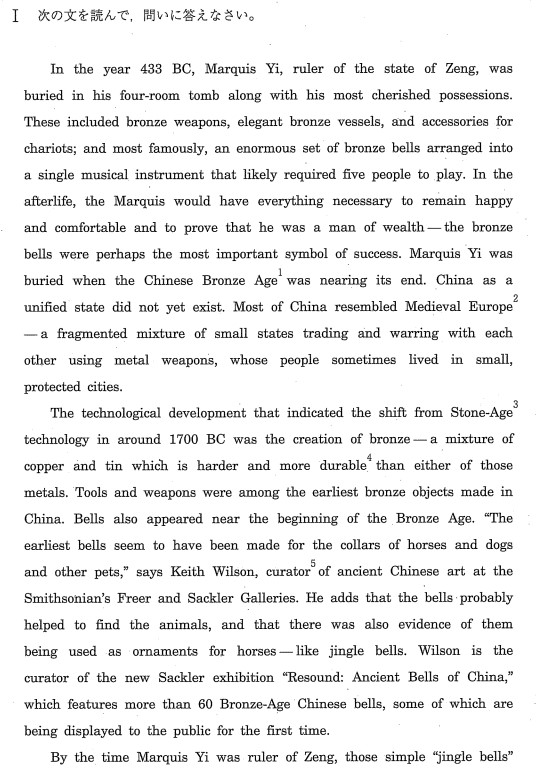 I　次の文を読んで，問いに答えなさい。

In the year 433 BC, Marquis Yi, ruler of the state of Zeng, was buried in his four-room tomb along with his most cherished possessions. These included bronze weapons, elegant bronze vessels, and accessories for chariots; and most famously, an enormous set of bronze bells arranged into a single musical instrument that likely required five people to play. In the afterlife, the Marquis would have everything necessary to remain happy and comfortable and to prove that he was a man of wealth — the bronze bells were perhaps the most important symbol of success. Marquis Yi was buried when the Chinese Bronze Age$^1$ was nearing its end. China as a unified state did not yet exist. Most of China resembled Medieval Europe$^2$ — a fragmented mixture of small states trading and warring with each other using metal weapons, whose people sometimes lived in small, protected cities.

The technological development that indicated the shift from Stone-Age$^3$ technology in around 1700 BC was the creation of bronze — a mixture of copper and tin which is harder and more durable$^4$ than either of those metals. Tools and weapons were among the earliest bronze objects made in China. Bells also appeared near the beginning of the Bronze Age. "The earliest bells seem to have been made for the collars of horses and dogs and other pets," says Keith Wilson, curator$^5$ of ancient Chinese art at the Smithsonian's Freer and Sackler Galleries. He adds that the bells probably helped to find the animals, and that there was also evidence of them being used as ornaments for horses — like jingle bells. Wilson is the curator of the new Sackler exhibition "Resound: Ancient Bells of China," which features more than 60 Bronze-Age Chinese bells, some of which are being displayed to the public for the first time.

By the time Marquis Yi was ruler of Zeng, those simple "jingle bells"